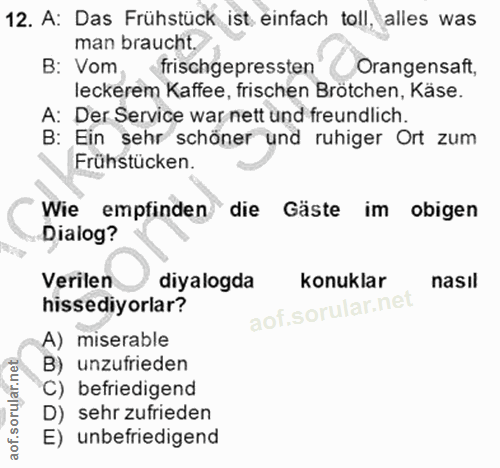 12. A: Das Frühstück ist einfach toll, alles was man braucht.
B: Vom frischgepressten Orangensaft, leckerem Kaffee, frischen Brötchen, Käse.
A: Der Service war nett und freundlich.
B: Ein sehr schöner und ruhiger Ort zum Frühstücken.

Wie empfinden die Gäste im obigen Dialog?

Verilen diyalogda konuklar nasıl hissediyorlar?

aof.sorular.net

A) miserable
B) unzufrieden
C) befriedigend
D) sehr zufrieden
E) unbefriedigend

aof.sorular.net